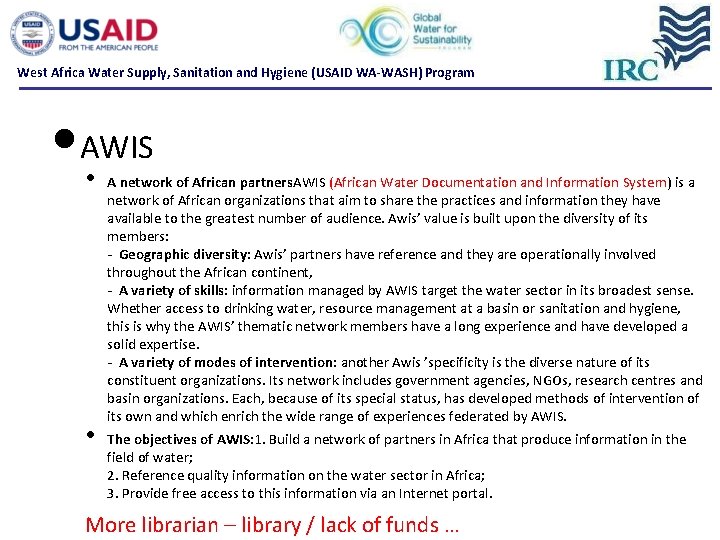 USAID
FROM THE AMERICAN PEOPLE

Global Water for Sustainability

IRC

West Africa Water Supply, Sanitation and Hygiene (USAID WA-WASH) Program

• AWIS

• A network of African partnersAWIS (African Water Documentation and Information System) is a network of African organizations that aim to share the practices and information they have available to the greatest number of audience. Awis' value is built upon the diversity of its members:
- Geographic diversity: Awis' partners have reference and they are operationally involved throughout the African continent,
- A variety of skills: information managed by AWIS target the water sector in its broadest sense. Whether access to drinking water, resource management at a basin or sanitation and hygiene, this is why the AWIS' thematic network members have a long experience and have developed a solid expertise.
- A variety of modes of intervention: another Awis 'specificity is the diverse nature of its constituent organizations. Its network includes government agencies, NGOs, research centres and basin organizations. Each, because of its special status, has developed methods of intervention of its own and which enrich the wide range of experiences federated by AWIS.

• The objectives of AWIS:1. Build a network of partners in Africa that produce information in the field of water;
2. Reference quality information on the water sector in Africa;
3. Provide free access to this information via an Internet portal.

More librarian – library / lack of funds ...